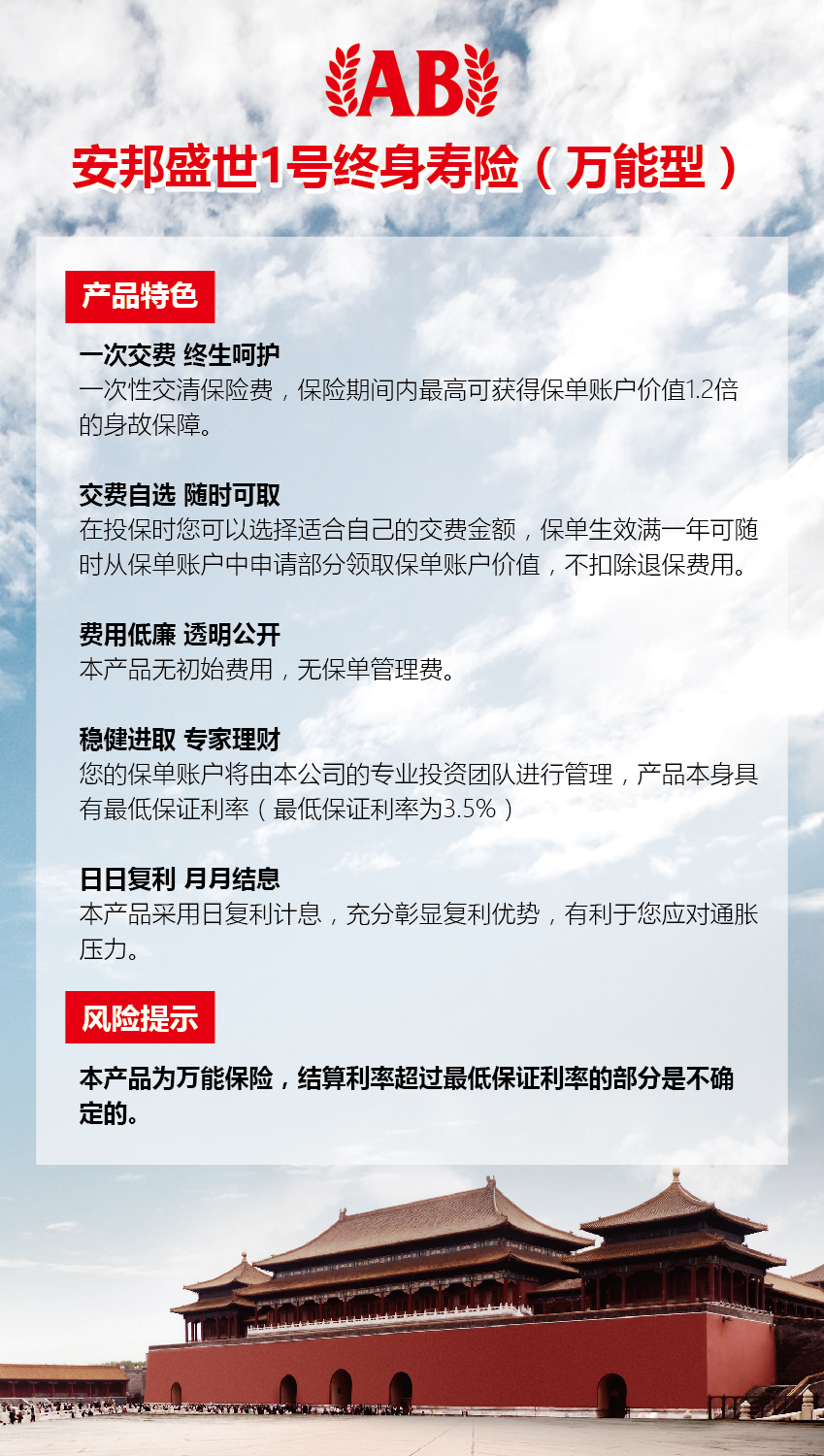 AB

安邦盛世1号终身寿险（万能型）

产品特色

一次交费 终生呵护
一次性交清保险费，保险期间内最高可获得保单账户价值1.2倍的身故保障。

交费自选 随时可取
在投保时您可以选择适合自己的交费金额，保单生效满一年可随时从保单账户中申请部分领取保单账户价值，不扣除退保费用。

费用低廉 透明公开
本产品无初始费用，无保单管理费。

稳健进取 专家理财
您的保单账户将由本公司的专业投资团队进行管理，产品本身具有最低保证利率（最低保证利率为3.5%）

日日复利 月月结息
本产品采用日复利计息，充分彰显复利优势，有利于您应对通胀压力。

风险提示

本产品为万能保险，结算利率超过最低保证利率的部分是不确定的。